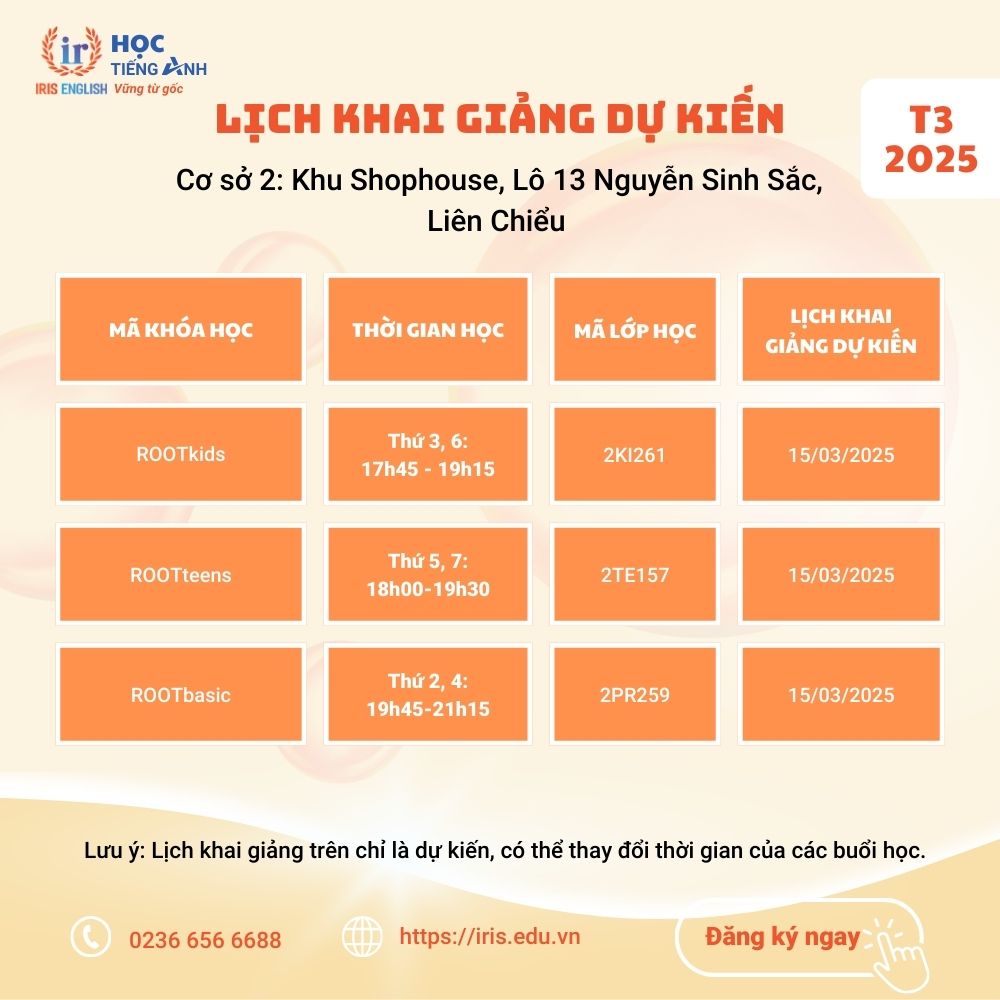 ir HỌC TIẾNG ANH
IRIS ENGLISH Vững từ gốc

LỊCH KHAI GIẢNG DỰ KIẾN

T3 2025

Cơ sở 2: Khu Shophouse, Lô 13 Nguyễn Sinh Sắc, Liên Chiểu

| MÃ KHÓA HỌC | THỜI GIAN HỌC | MÃ LỚP HỌC | LỊCH KHAI GIẢNG DỰ KIẾN |
|---|---|---|---|
| ROOTkids | Thứ 3, 6: 17h45 - 19h15 | 2KI261 | 15/03/2025 |
| ROOTteens | Thứ 5, 7: 18h00-19h30 | 2TE157 | 15/03/2025 |
| ROOTbasic | Thứ 2, 4: 19h45-21h15 | 2PR259 | 15/03/2025 |

Lưu ý: Lịch khai giảng trên chỉ là dự kiến, có thể thay đổi thời gian của các buổi học.

0236 656 6688
https://iris.edu.vn
Đăng ký ngay